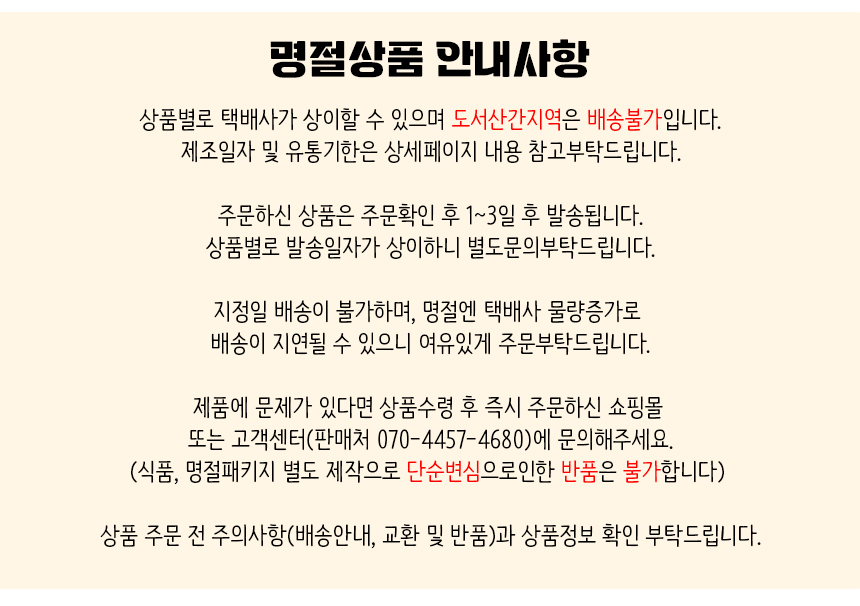 명절상품 안내사항

상품별로 택배사가 상이할 수 있으며 도서산간지역은 배송불가입니다.
제조일자 및 유통기한은 상세페이지 내용 참고부탁드립니다.

주문하신 상품은 주문확인 후 1~3일 후 발송됩니다.
상품별로 발송일자가 상이하니 별도문의부탁드립니다.

지정일 배송이 불가하며, 명절엔 택배사 물량증가로
배송이 지연될 수 있으니 여유있게 주문부탁드립니다.

제품에 문제가 있다면 상품수령 후 즉시 주문하신 쇼핑몰
또는 고객센터(판매처 070-4457-4680)에 문의해주세요.
(식품, 명절패키지 별도 제작으로 단순변심으로인한 반품은 불가합니다)

상품 주문 전 주의사항(배송안내, 교환 및 반품)과 상품정보 확인 부탁드립니다.